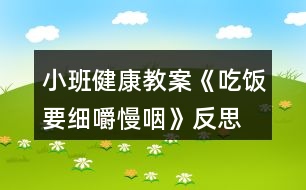 小班健康教案《吃饭要细嚼慢咽》反思